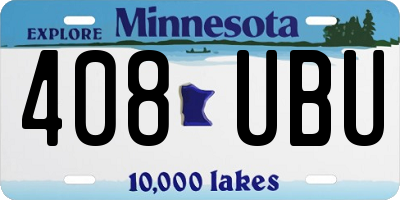 EXPLORE Minnesota

408 UBU

10,000 lakes